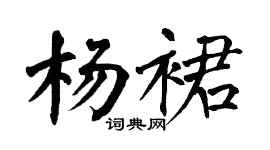 杨裙
词典网